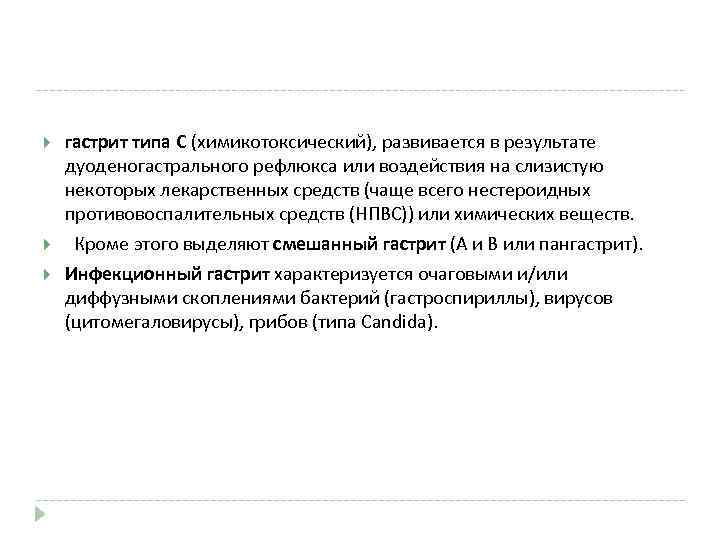 гастрит типа С (химикотоксический), развивается в результате дуоденогастрального рефлюкса или воздействия на слизистую некоторых лекарственных средств (чаще всего нестероидных противовоспалительных средств (НПВС)) или химических веществ.

Кроме этого выделяют смешанный гастрит (А и В или пангастрит).

Инфекционный гастрит характеризуется очаговыми и/или диффузными скоплениями бактерий (гастроспириллы), вирусов (цитомегаловирусы), грибов (типа Candida).